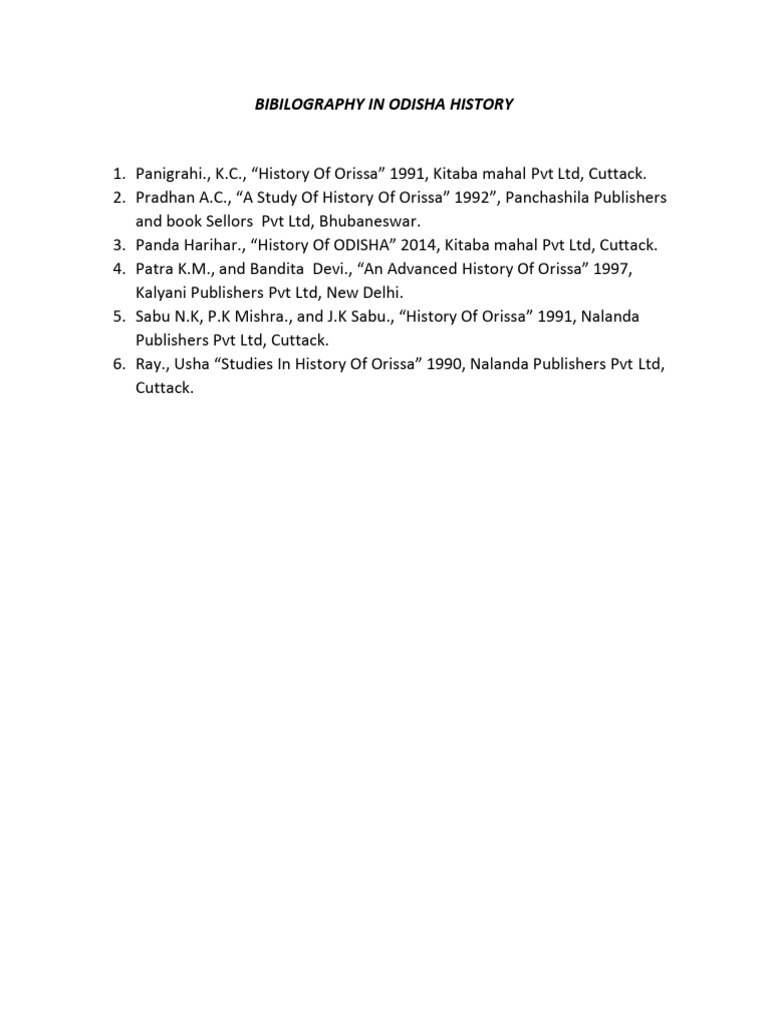 BIBILOGRAPHY IN ODISHA HISTORY

1. Panigrahi., K.C., “History Of Orissa” 1991, Kitaba mahal Pvt Ltd, Cuttack.
2. Pradhan A.C., “A Study Of History Of Orissa” 1992”, Panchashila Publishers and book Sellors Pvt Ltd, Bhubaneswar.
3. Panda Harihar., “History Of ODISHA” 2014, Kitaba mahal Pvt Ltd, Cuttack.
4. Patra K.M., and Bandita Devi., “An Advanced History Of Orissa” 1997, Kalyani Publishers Pvt Ltd, New Delhi.
5. Sabu N.K, P.K Mishra., and J.K Sabu., “History Of Orissa” 1991, Nalanda Publishers Pvt Ltd, Cuttack.
6. Ray., Usha “Studies In History Of Orissa” 1990, Nalanda Publishers Pvt Ltd, Cuttack.